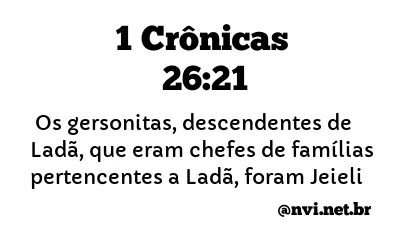 1 Crônicas 26:21

Os gersonitas, descendentes de Ladã, que eram chefes de famílias pertencentes a Ladã, foram Jeieli

@nvi.net.br